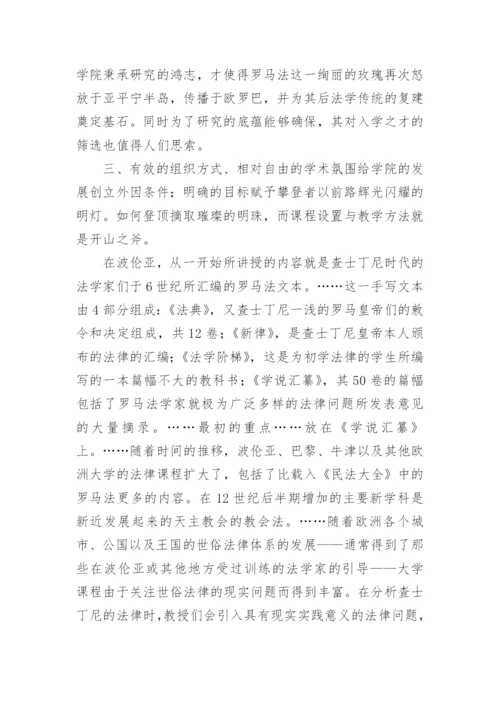 学院秉承研究的鸿志，才使得罗马法这一绚丽的玫瑰再次怒放于亚平宁半岛，传播于欧罗巴，并为其后法学传统的复建奠定基石。同时为了研究的底蕴能够确保，其对入学之才的筛选也值得人们思索。

三、有效的组织方式、相对自由的学术氛围给学院的发展创立外因条件；明确的目标赋予攀登者以前路辉光闪耀的明灯。如何登顶摘取璀璨的明珠，而课程设置与教学方法就是开山之斧。

在波伦亚，从一开始所讲授的内容就是查士丁尼时代的法学家们于6世纪所汇编的罗马法文本。……这一手写文本由4部分组成：《法典》，又查士丁尼一浅的罗马皇帝们的敕令和决定组成，共12卷；《新律》，是查士丁尼皇帝本人颁布的法律的汇编；《法学阶梯》，这是为初学法律的学生所编写的一本篇幅不大的教科书；《学说汇纂》，其50卷的篇幅包括了罗马法学家就极为广泛多样的法律问题所发表意见的大量摘录。……最初的重点……放在《学说汇纂》上。……随着时间的推移，波伦亚、巴黎、牛津以及其他欧洲大学的法律课程扩大了，包括了比载入《民法大全》中的罗马法更多的内容。在12世纪后半期增加的主要新学科是新近发展起来的天主教会的教会法。……随着欧洲各个城市、公国以及王国的世俗法律体系的发展——通常得到了那些在波伦亚或其他地方受过训练的法学家的引导——大学课程由于关注世俗法律的现实问题而得到丰富。在分析查士丁尼的法律时，教授们会引入具有现实实践意义的法律问题，